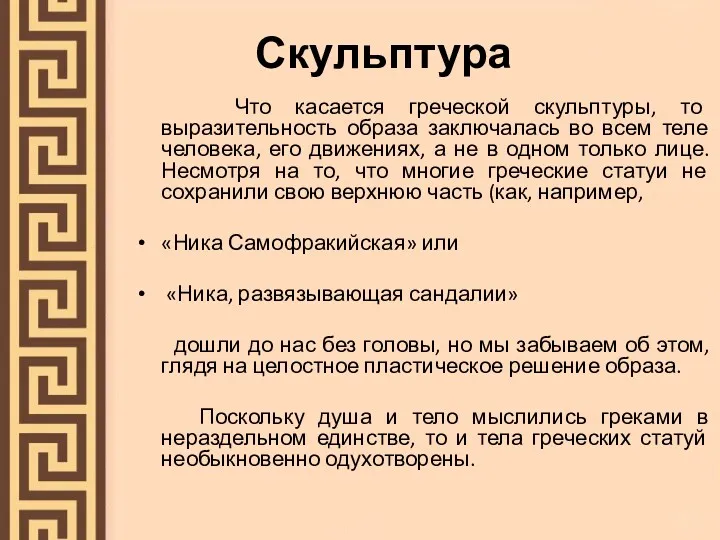 Скульптура

Что касается греческой скульптуры, то выразительность образа заключалась во всем теле человека, его движениях, а не в одном только лице. Несмотря на то, что многие греческие статуи не сохранили свою верхнюю часть (как, например,

• «Ника Самофракийская» или

• «Ника, развязывающая сандалии»

дошли до нас без головы, но мы забываем об этом, глядя на целостное пластическое решение образа.

Поскольку душа и тело мыслились греками в нераздельном единстве, то и тела греческих статуй необыкновенно одухотворены.